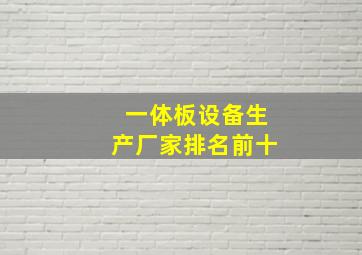 一体板设备生产厂家排名前十